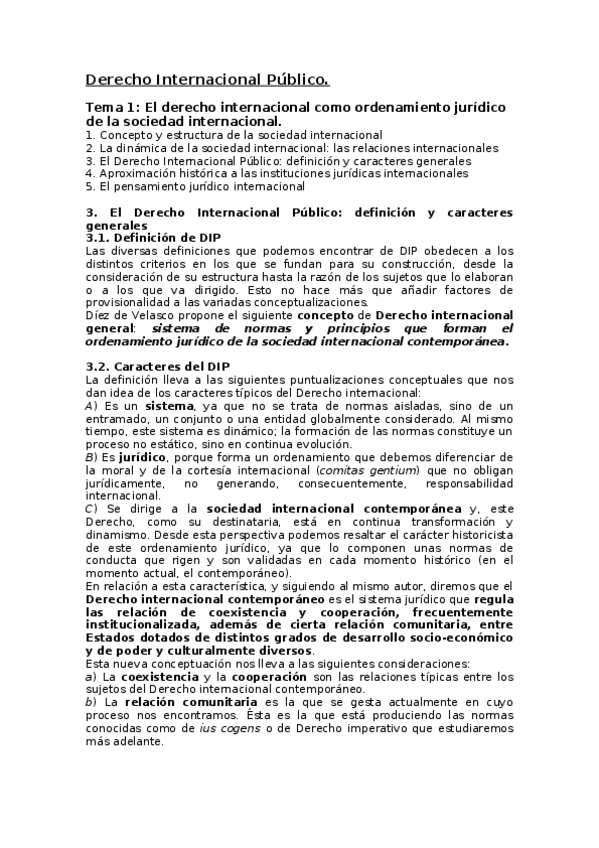 Derecho Internacional Público.

Tema 1: El derecho internacional como ordenamiento jurídico de la sociedad internacional.
1. Concepto y estructura de la sociedad internacional
2. La dinámica de la sociedad internacional: las relaciones internacionales
3. El Derecho Internacional Público: definición y caracteres generales
4. Aproximación histórica a las instituciones jurídicas internacionales
5. El pensamiento jurídico internacional

3. El Derecho Internacional Público: definición y caracteres generales
3.1. Definición de DIP
Las diversas definiciones que podemos encontrar de DIP obedecen a los distintos criterios en los que se fundan para su construcción, desde la consideración de su estructura hasta la razón de los sujetos que lo elaboran o a los que va dirigido. Esto no hace más que añadir factores de provisionalidad a las variadas conceptualizaciones.
Díez de Velasco propone el siguiente concepto de Derecho internacional general: sistema de normas y principios que forman el ordenamiento jurídico de la sociedad internacional contemporánea.

3.2. Caracteres del DIP
La definición lleva a las siguientes puntualizaciones conceptuales que nos dan idea de los caracteres típicos del Derecho internacional:
A) Es un sistema, ya que no se trata de normas aisladas, sino de un entramado, un conjunto o una entidad globalmente considerado. Al mismo tiempo, este sistema es dinámico; la formación de las normas constituye un proceso no estático, sino en continua evolución.
B) Es jurídico, porque forma un ordenamiento que debemos diferenciar de la moral y de la cortesía internacional (comitas gentium) que no obligan jurídicamente, no generando, consecuentemente, responsabilidad internacional.
C) Se dirige a la sociedad internacional contemporánea y, este Derecho, como su destinataria, está en continua transformación y dinamismo. Desde esta perspectiva podemos resaltar el carácter historicista de este ordenamiento jurídico, ya que lo componen unas normas de conducta que rigen y son validadas en cada momento histórico (en el momento actual, el contemporáneo).
En relación a esta característica, y siguiendo al mismo autor, diremos que el Derecho internacional contemporáneo es el sistema jurídico que regula las relación de coexistencia y cooperación, frecuentemente institucionalizada, además de cierta relación comunitaria, entre Estados dotados de distintos grados de desarrollo socio-económico y de poder y culturalmente diversos.
Esta nueva conceptuación nos lleva a las siguientes consideraciones:
a) La coexistencia y la cooperación son las relaciones típicas entre los sujetos del Derecho internacional contemporáneo.
b) La relación comunitaria es la que se gesta actualmente en cuyo proceso nos encontramos. Ésta es la que está produciendo las normas conocidas como de ius cogens o de Derecho imperativo que estudiaremos más adelante.